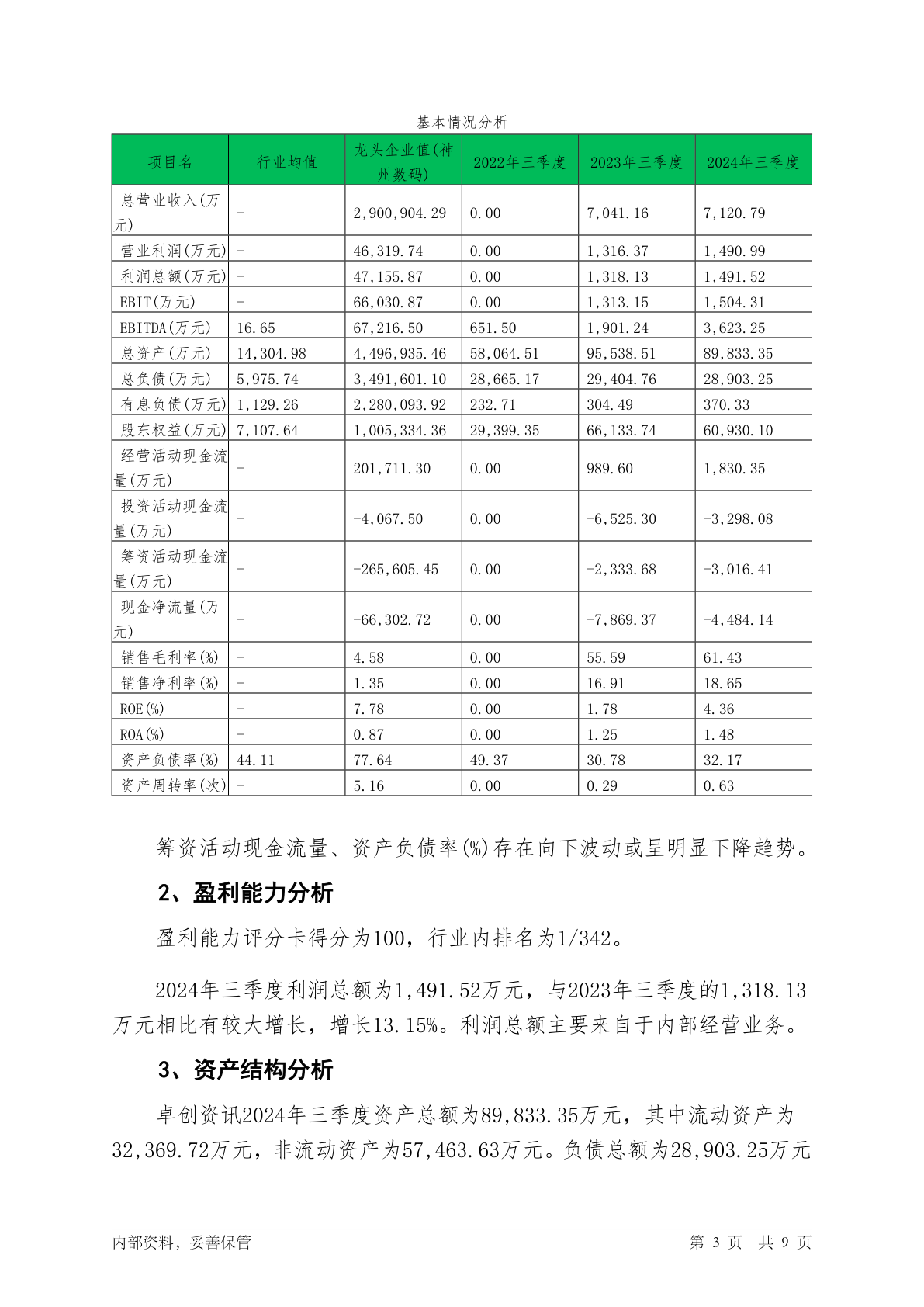 基本情况分析

| 项目名 | 行业均值 | 龙头企业值(神州数码) | 2022年三季度 | 2023年三季度 | 2024年三季度 |
|---|---|---|---|---|---|
| 总营业收入(万元) | - | 2,900,904.29 | 0.00 | 7,041.16 | 7,120.79 |
| 营业利润(万元) | - | 46,319.74 | 0.00 | 1,316.37 | 1,490.99 |
| 利润总额(万元) | - | 47,155.87 | 0.00 | 1,318.13 | 1,491.52 |
| EBIT(万元) | - | 66,030.87 | 0.00 | 1,313.15 | 1,504.31 |
| EBITDA(万元) | 16.65 | 67,216.50 | 651.50 | 1,901.24 | 3,623.25 |
| 总资产(万元) | 14,304.98 | 4,496,935.46 | 58,064.51 | 95,538.51 | 89,833.35 |
| 总负债(万元) | 5,975.74 | 3,491,601.10 | 28,665.17 | 29,404.76 | 28,903.25 |
| 有息负债(万元) | 1,129.26 | 2,280,093.92 | 232.71 | 304.49 | 370.33 |
| 股东权益(万元) | 7,107.64 | 1,005,334.36 | 29,399.35 | 66,133.74 | 60,930.10 |
| 经营活动现金流量(万元) | - | 201,711.30 | 0.00 | 989.60 | 1,830.35 |
| 投资活动现金流量(万元) | - | -4,067.50 | 0.00 | -6,525.30 | -3,298.08 |
| 筹资活动现金流量(万元) | - | -265,605.45 | 0.00 | -2,333.68 | -3,016.41 |
| 现金净流量(万元) | - | -66,302.72 | 0.00 | -7,869.37 | -4,484.14 |
| 销售毛利率(%) | - | 4.58 | 0.00 | 55.59 | 61.43 |
| 销售净利率(%) | - | 1.35 | 0.00 | 16.91 | 18.65 |
| ROE(%) | - | 7.78 | 0.00 | 1.78 | 4.36 |
| ROA(%) | - | 0.87 | 0.00 | 1.25 | 1.48 |
| 资产负债率(%) | 44.11 | 77.64 | 49.37 | 30.78 | 32.17 |
| 资产周转率(次) | - | 5.16 | 0.00 | 0.29 | 0.63 |

筹资活动现金流量、资产负债率(%)存在向下波动或呈明显下降趋势。

2、盈利能力分析

盈利能力评分卡得分为100，行业内排名为1/342。

2024年三季度利润总额为1,491.52万元，与2023年三季度的1,318.13万元相比有较大增长，增长13.15%。利润总额主要来自于内部经营业务。

3、资产结构分析

卓创资讯2024年三季度资产总额为89,833.35万元，其中流动资产为32,369.72万元，非流动资产为57,463.63万元。负债总额为28,903.25万元

内部资料，妥善保管

第 3 页 共 9 页